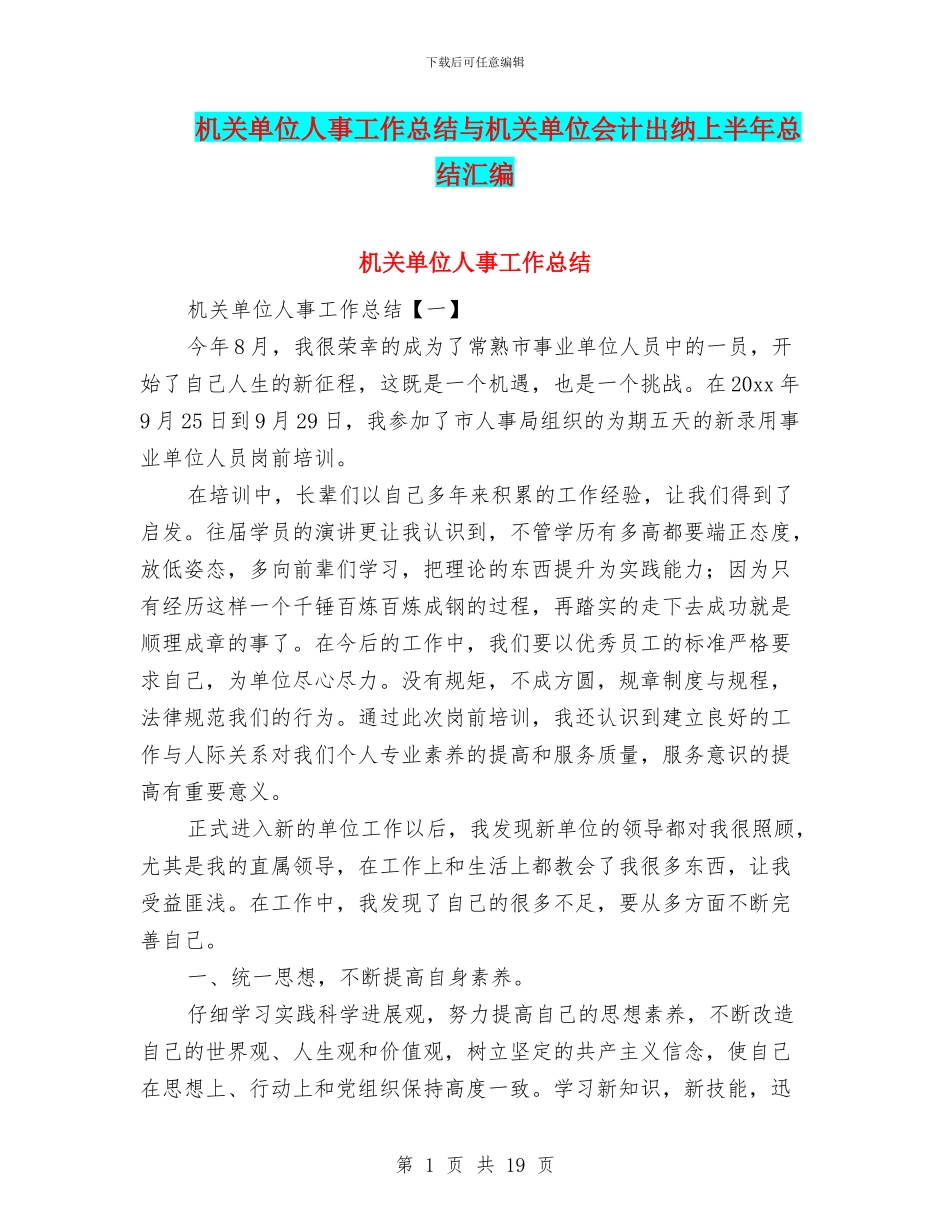 下载后可任意编辑

机关单位人事工作总结与机关单位会计出纳上半年总结汇编

机关单位人事工作总结

机关单位人事工作总结【一】

今年8月，我很荣幸的成为了常熟市事业单位人员中的一员，开始了自己人生的新征程，这既是一个机遇，也是一个挑战。在20xx年9月25日到9月29日，我参加了市人事局组织的为期五天的新录用事业单位人员岗前培训。

在培训中，长辈们以自己多年来积累的工作经验，让我们得到了启发。往届学员的演讲更让我认识到，不管学历有多高都要端正态度，放低姿态，多向前辈们学习，把理论的东西提升为实践能力；因为只有经历这样一个千锤百炼百炼成钢的过程，再踏实的走下去成功就是顺理成章的事了。在今后的工作中，我们要以优秀员工的标准严格要求自己，为单位尽心尽力。没有规矩，不成方圆，规章制度与规程，法律规范我们的行为。通过此次岗前培训，我还认识到建立良好的工作与人际关系对我们个人专业素养的提高和服务质量，服务意识的提高有重要意义。

正式进入新的单位工作以后，我发现新单位的领导都对我很照顾，尤其是我的直属领导，在工作上和生活上都教会了我很多东西，让我受益匪浅。在工作中，我发现了自己的很多不足，要从多方面不断完善自己。

一、统一思想，不断提高自身素养。

仔细学习实践科学进展观，努力提高自己的思想素养，不断改造自己的世界观、人生观和价值观，树立坚定的共产主义信念，使自己在思想上、行动上和党组织保持高度一致。学习新知识，新技能，迅

第 1 页 共 19 页